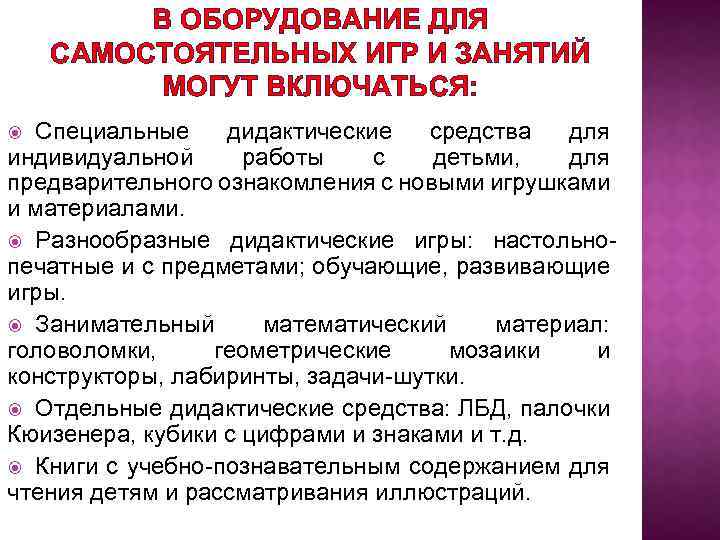 В ОБОРУДОВАНИЕ ДЛЯ САМОСТОЯТЕЛЬНЫХ ИГР И ЗАНЯТИЙ МОГУТ ВКЛЮЧАТЬСЯ:

Специальные дидактические средства для индивидуальной работы с детьми, для предварительного ознакомления с новыми игрушками и материалами.

Разнообразные дидактические игры: настольно-печатные и с предметами; обучающие, развивающие игры.

Занимательный математический материал: головоломки, геометрические мозаики и конструкторы, лабиринты, задачи-шутки.

Отдельные дидактические средства: ЛБД, палочки Кюизенера, кубики с цифрами и знаками и т.д.

Книги с учебно-познавательным содержанием для чтения детям и рассматривания иллюстраций.